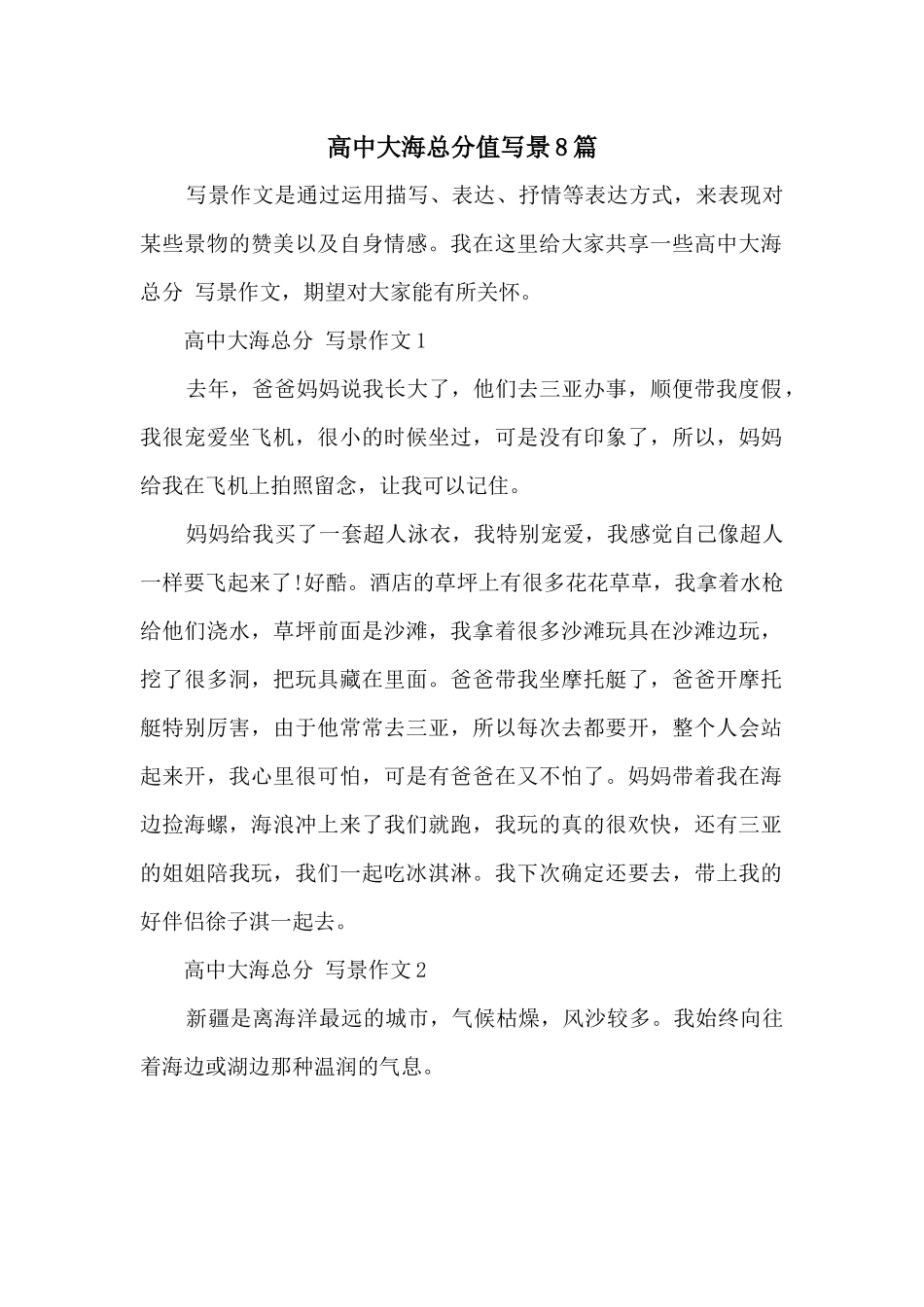 高中大海总分值写景8篇

写景作文是通过运用描写、表达、抒情等表达方式，来表现对某些景物的赞美以及自身情感。我在这里给大家共享一些高中大海总分 写景作文，期望对大家能有所关怀。

高中大海总分 写景作文1

去年，爸爸妈妈说我长大了，他们去三亚办事，顺便带我度假，我很宠爱坐飞机，很小的时候坐过，可是没有印象了，所以，妈妈给我在飞机上拍照留念，让我可以记住。

妈妈给我买了一套超人泳衣，我特别宠爱，我感觉自己像超人一样要飞起来了!好酷。酒店的草坪上有很多花花草草，我拿着水枪给他们浇水，草坪前面是沙滩，我拿着很多沙滩玩具在沙滩边玩，挖了很多洞，把玩具藏在里面。爸爸带我坐摩托艇了，爸爸开摩托艇特别厉害，由于他常常去三亚，所以每次去都要开，整个人会站起来开，我心里很可怕，可是有爸爸在又不怕了。妈妈带着我在海边捡海螺，海浪冲上来了我们就跑，我玩的真的很欢快，还有三亚的姐姐陪我玩，我们一起吃冰淇淋。我下次确定还要去，带上我的好伴侣徐子淇一起去。

高中大海总分 写景作文2

新疆是离海洋最远的城市，气候枯燥，风沙较多。我始终向往着海边或湖边那种温润的气息。